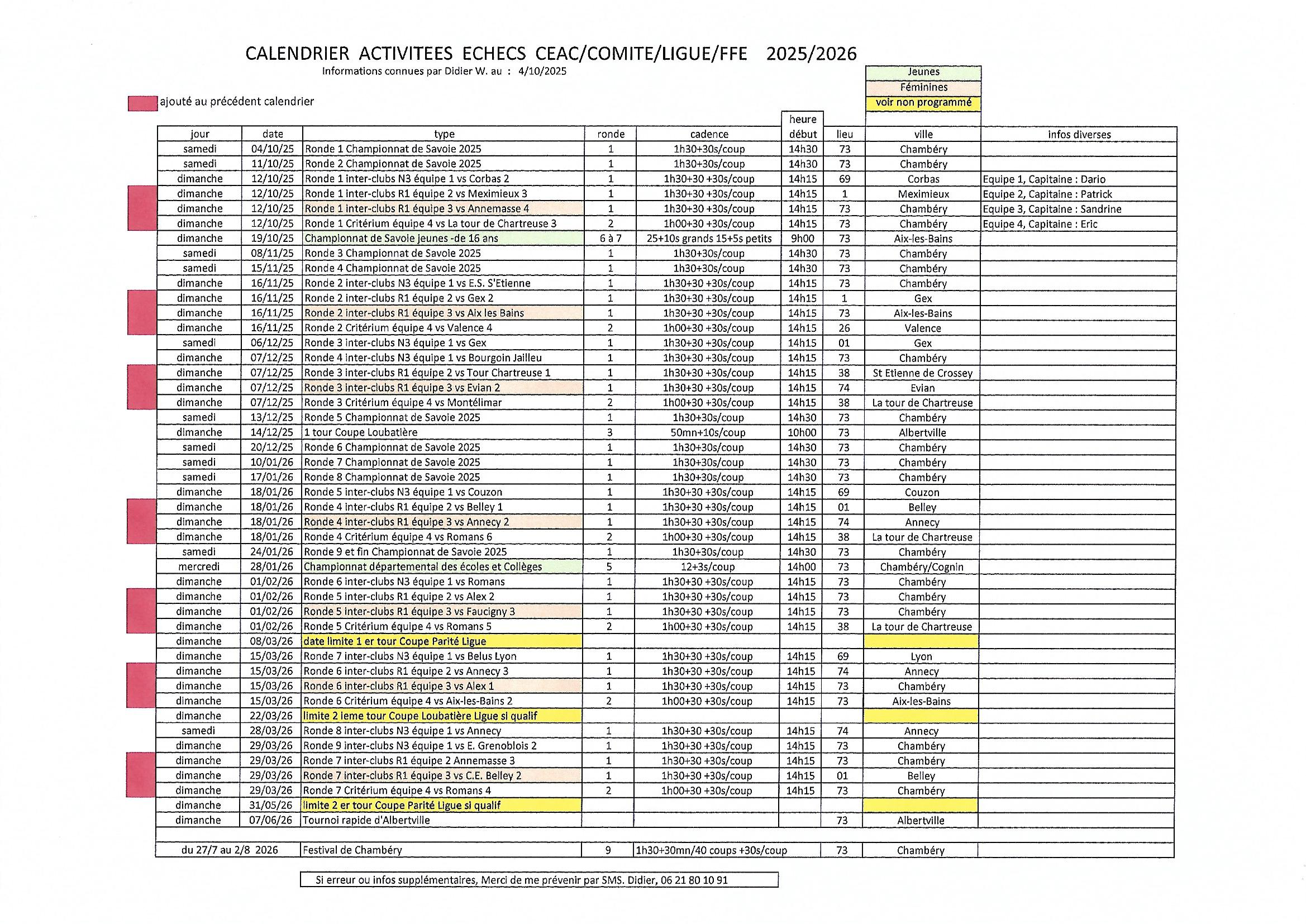 CALENDRIER ACTIVITEES ECHECS CEAC/COMITE/LIGUE/FFE 2025/2026

Informations connues par Didier W. au : 4/10/2025

Jeunes
Féminines
voir non programmé

ajouté au précédent calendrier

| jour | date | type | ronde | cadence | heure début | lieu | ville | infos diverses |
|---|---|---|---|---|---|---|---|---|
| samedi | 04/10/25 | Ronde 1 Championnat de Savoie 2025 | 1 | 1h30+30s/coup | 14h30 | 73 | Chambéry | |
| samedi | 11/10/25 | Ronde 2 Championnat de Savoie 2025 | 1 | 1h30+30s/coup | 14h30 | 73 | Chambéry | |
| dimanche | 12/10/25 | Ronde 1 inter-clubs N3 équipe 1 vs Corbas 2 | 1 | 1h30+30 +30s/coup | 14h15 | 69 | Corbas | Equipe 1, Capitaine : Dario |
| dimanche | 12/10/25 | Ronde 1 inter-clubs R1 équipe 2 vs Meximieux 3 | 1 | 1h30+30 +30s/coup | 14h15 | 1 | Meximieux | Equipe 2, Capitaine : Patrick |
| dimanche | 12/10/25 | Ronde 1 inter-clubs R1 équipe 3 vs Annemasse 4 | 1 | 1h30+30 +30s/coup | 14h15 | 73 | Chambéry | Equipe 3, Capitaine : Sandrine |
| dimanche | 12/10/25 | Ronde 1 Critérium équipe 4 vs La tour de Chartreuse 3 | 2 | 1h00+30 +30s/coup | 14h15 | 73 | Chambéry | Equipe 4, Capitaine : Eric |
| dimanche | 19/10/25 | Championnat de Savoie jeunes -de 16 ans | 6 à 7 | 25+10s grands 15+5s petits | 9h00 | 73 | Aix-les-Bains | |
| samedi | 08/11/25 | Ronde 3 Championnat de Savoie 2025 | 1 | 1h30+30s/coup | 14h30 | 73 | Chambéry | |
| samedi | 15/11/25 | Ronde 4 Championnat de Savoie 2025 | 1 | 1h30+30s/coup | 14h30 | 73 | Chambéry | |
| dimanche | 16/11/25 | Ronde 2 inter-clubs N3 équipe 1 vs E.S. S'Etienne | 1 | 1h30+30 +30s/coup | 14h15 | 73 | Chambéry | |
| dimanche | 16/11/25 | Ronde 2 inter-clubs R1 équipe 2 vs Gex 2 | 1 | 1h30+30 +30s/coup | 14h15 | 1 | Gex | |
| dimanche | 16/11/25 | Ronde 2 inter-clubs R1 équipe 3 vs Aix les Bains | 1 | 1h30+30 +30s/coup | 14h15 | 73 | Aix-les-Bains | |
| dimanche | 16/11/25 | Ronde 2 Critérium équipe 4 vs Valence 4 | 2 | 1h00+30 +30s/coup | 14h15 | 26 | Valence | |
| samedi | 06/12/25 | Ronde 3 inter-clubs N3 équipe 1 vs Gex | 1 | 1h30+30 +30s/coup | 14h15 | 01 | Gex | |
| dimanche | 07/12/25 | Ronde 4 inter-clubs N3 équipe 1 vs Bourgoin Jailleu | 1 | 1h30+30 +30s/coup | 14h15 | 73 | Chambéry | |
| dimanche | 07/12/25 | Ronde 3 inter-clubs R1 équipe 2 vs Tour Chartreuse 1 | 1 | 1h30+30 +30s/coup | 14h15 | 38 | St Etienne de Crossey | |
| dimanche | 07/12/25 | Ronde 3 inter-clubs R1 équipe 3 vs Evian 2 | 1 | 1h30+30 +30s/coup | 14h15 | 74 | Evian | |
| dimanche | 07/12/25 | Ronde 3 Critérium équipe 4 vs Montélimar | 2 | 1h00+30 +30s/coup | 14h15 | 38 | La tour de Chartreuse | |
| samedi | 13/12/25 | Ronde 5 Championnat de Savoie 2025 | 1 | 1h30+30s/coup | 14h30 | 73 | Chambéry | |
| dimanche | 14/12/25 | 1 tour Coupe Loubatière | 3 | 50mn+10s/coup | 10h00 | 73 | Albertville | |
| samedi | 20/12/25 | Ronde 6 Championnat de Savoie 2025 | 1 | 1h30+30s/coup | 14h30 | 73 | Chambéry | |
| samedi | 10/01/26 | Ronde 7 Championnat de Savoie 2025 | 1 | 1h30+30s/coup | 14h30 | 73 | Chambéry | |
| samedi | 17/01/26 | Ronde 8 Championnat de Savoie 2025 | 1 | 1h30+30s/coup | 14h30 | 73 | Chambéry | |
| dimanche | 18/01/26 | Ronde 5 inter-clubs N3 équipe 1 vs Couzon | 1 | 1h30+30 +30s/coup | 14h15 | 69 | Couzon | |
| dimanche | 18/01/26 | Ronde 4 inter-clubs R1 équipe 2 vs Belley 1 | 1 | 1h30+30 +30s/coup | 14h15 | 01 | Belley | |
| dimanche | 18/01/26 | Ronde 4 inter-clubs R1 équipe 3 vs Annecy 2 | 1 | 1h30+30 +30s/coup | 14h15 | 74 | Annecy | |
| dimanche | 18/01/26 | Ronde 4 Critérium équipe 4 vs Romans 6 | 2 | 1h00+30 +30s/coup | 14h15 | 38 | La tour de Chartreuse | |
| samedi | 24/01/26 | Ronde 9 et fin Championnat de Savoie 2025 | 1 | 1h30+30s/coup | 14h30 | 73 | Chambéry | |
| mercredi | 28/01/26 | Championnat départemental des écoles et Collèges | 5 | 12+3s/coup | 14h00 | 73 | Chambéry/Cognin | |
| dimanche | 01/02/26 | Ronde 6 inter-clubs N3 équipe 1 vs Romans | 1 | 1h30+30 +30s/coup | 14h15 | 73 | Chambéry | |
| dimanche | 01/02/26 | Ronde 5 inter-clubs R1 équipe 2 vs Alex 2 | 1 | 1h30+30 +30s/coup | 14h15 | 73 | Chambéry | |
| dimanche | 01/02/26 | Ronde 5 inter-clubs R1 équipe 3 vs Faucigny 3 | 1 | 1h30+30 +30s/coup | 14h15 | 73 | Chambéry | |
| dimanche | 01/02/26 | Ronde 5 Critérium équipe 4 vs Romans 5 | 2 | 1h00+30 +30s/coup | 14h15 | 38 | La tour de Chartreuse | |
| dimanche | 08/03/26 | date limite 1 er tour Coupe Parité Ligue | | | | | | |
| dimanche | 15/03/26 | Ronde 7 inter-clubs N3 équipe 1 vs Belus Lyon | 1 | 1h30+30 +30s/coup | 14h15 | 69 | Lyon | |
| dimanche | 15/03/26 | Ronde 6 inter-clubs R1 équipe 2 vs Annecy 3 | 1 | 1h30+30 +30s/coup | 14h15 | 74 | Annecy | |
| dimanche | 15/03/26 | Ronde 6 inter-clubs R1 équipe 3 vs Alex 1 | 1 | 1h30+30 +30s/coup | 14h15 | 73 | Chambéry | |
| dimanche | 15/03/26 | Ronde 6 Critérium équipe 4 vs Aix-les-Bains 2 | 2 | 1h00+30 +30s/coup | 14h15 | 73 | Aix-les-Bains | |
| dimanche | 22/03/26 | limite 2 ieme tour Coupe Loubatière Ligue si qualif | | | | | | |
| samedi | 28/03/26 | Ronde 8 inter-clubs N3 équipe 1 vs Annecy | 1 | 1h30+30 +30s/coup | 14h15 | 74 | Annecy | |
| dimanche | 29/03/26 | Ronde 9 inter-clubs N3 équipe 1 vs E. Grenoblois 2 | 1 | 1h30+30 +30s/coup | 14h15 | 73 | Chambéry | |
| dimanche | 29/03/26 | Ronde 7 inter-clubs R1 équipe 2 Annemasse 3 | 1 | 1h30+30 +30s/coup | 14h15 | 73 | Chambéry | |
| dimanche | 29/03/26 | Ronde 7 inter-clubs R1 équipe 3 vs C.E. Belley 2 | 1 | 1h30+30 +30s/coup | 14h15 | 01 | Belley | |
| dimanche | 29/03/26 | Ronde 7 Critérium équipe 4 vs Romans 4 | 2 | 1h00+30 +30s/coup | 14h15 | 73 | Chambéry | |
| dimanche | 31/05/26 | limite 2 er tour Coupe Parité Ligue si qualif | | | | | | |
| dimanche | 07/06/26 | Tournoi rapide d'Albertville | | | | 73 | Albertville | |
| | | | | | | | | |
| du 27/7 au 2/8 2026 | | Festival de Chambéry | 9 | 1h30+30mn/40 coups +30s/coup | | 73 | Chambéry | |

Si erreur ou infos supplémentaires, Merci de me prévenir par SMS. Didier, 06 21 80 10 91